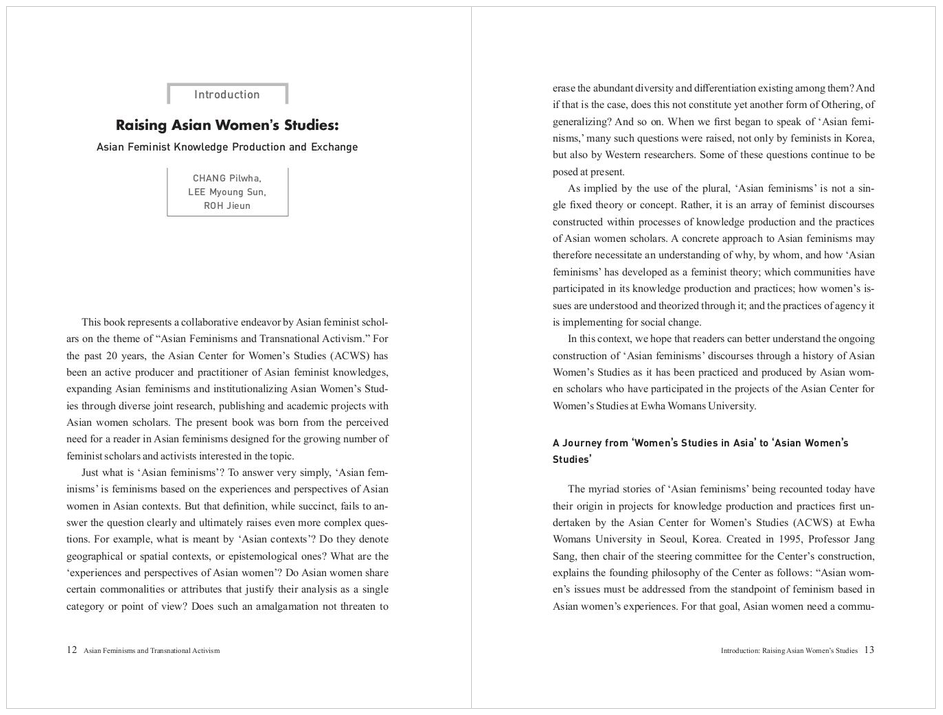 Introduction

Raising Asian Women's Studies:

Asian Feminist Knowledge Production and Exchange

CHANG Pilwha,
LEE Myoung Sun,
ROH Jieun

This book represents a collaborative endeavor by Asian feminist scholars on the theme of "Asian Feminisms and Transnational Activism." For the past 20 years, the Asian Center for Women's Studies (ACWS) has been an active producer and practitioner of Asian feminist knowledges, expanding Asian feminisms and institutionalizing Asian Women's Studies through diverse joint research, publishing and academic projects with Asian women scholars. The present book was born from the perceived need for a reader in Asian feminisms designed for the growing number of feminist scholars and activists interested in the topic.

Just what is 'Asian feminisms'? To answer very simply, 'Asian feminisms' is feminisms based on the experiences and perspectives of Asian women in Asian contexts. But that definition, while succinct, fails to answer the question clearly and ultimately raises even more complex questions. For example, what is meant by 'Asian contexts'? Do they denote geographical or spatial contexts, or epistemological ones? What are the 'experiences and perspectives of Asian women'? Do Asian women share certain commonalities or attributes that justify their analysis as a single category or point of view? Does such an amalgamation not threaten to

12 Asian Feminisms and Transnational Activism

erase the abundant diversity and differentiation existing among them? And if that is the case, does this not constitute yet another form of Othering, of generalizing? And so on. When we first began to speak of 'Asian feminisms,' many such questions were raised, not only by feminists in Korea, but also by Western researchers. Some of these questions continue to be posed at present.

As implied by the use of the plural, 'Asian feminisms' is not a single fixed theory or concept. Rather, it is an array of feminist discourses constructed within processes of knowledge production and the practices of Asian women scholars. A concrete approach to Asian feminisms may therefore necessitate an understanding of why, by whom, and how 'Asian feminisms' has developed as a feminist theory; which communities have participated in its knowledge production and practices; how women's issues are understood and theorized through it; and the practices of agency it is implementing for social change.

In this context, we hope that readers can better understand the ongoing construction of 'Asian feminisms' discourses through a history of Asian Women's Studies as it has been practiced and produced by Asian women scholars who have participated in the projects of the Asian Center for Women's Studies at Ewha Womans University.

A Journey from 'Women's Studies in Asia' to 'Asian Women's Studies'

The myriad stories of 'Asian feminisms' being recounted today have their origin in projects for knowledge production and practices first undertaken by the Asian Center for Women's Studies (ACWS) at Ewha Womans University in Seoul, Korea. Created in 1995, Professor Jang Sang, then chair of the steering committee for the Center's construction, explains the founding philosophy of the Center as follows: "Asian women's issues must be addressed from the standpoint of feminism based in Asian women's experiences. For that goal, Asian women need a commu-

Introduction: Raising Asian Women's Studies 13